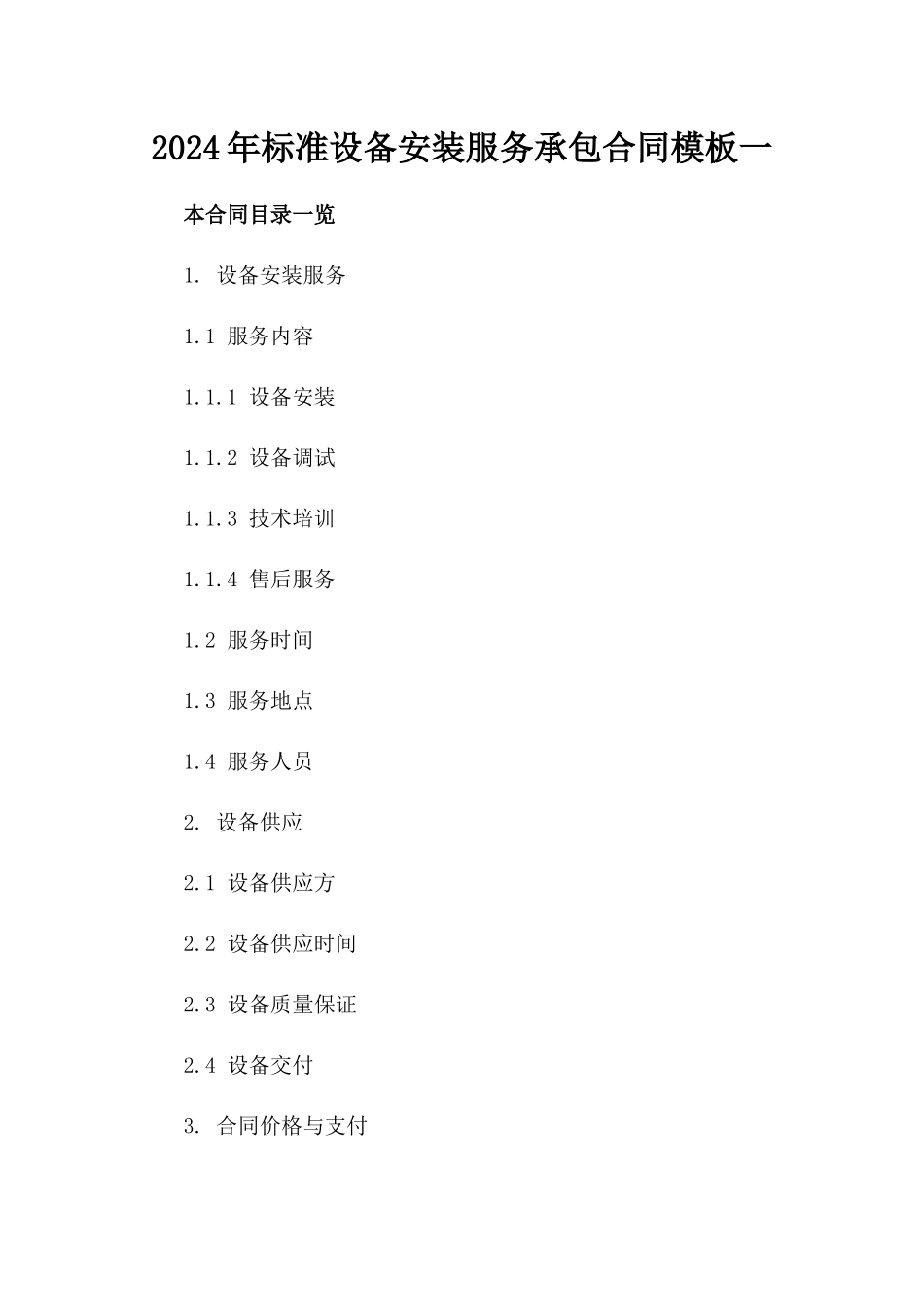 2024年标准设备安装服务承包合同模板一

本合同目录一览

1. 设备安装服务

1.1 服务内容

1.1.1 设备安装

1.1.2 设备调试

1.1.3 技术培训

1.1.4 售后服务

1.2 服务时间

1.3 服务地点

1.4 服务人员

2. 设备供应

2.1 设备供应方

2.2 设备供应时间

2.3 设备质量保证

2.4 设备交付

3. 合同价格与支付